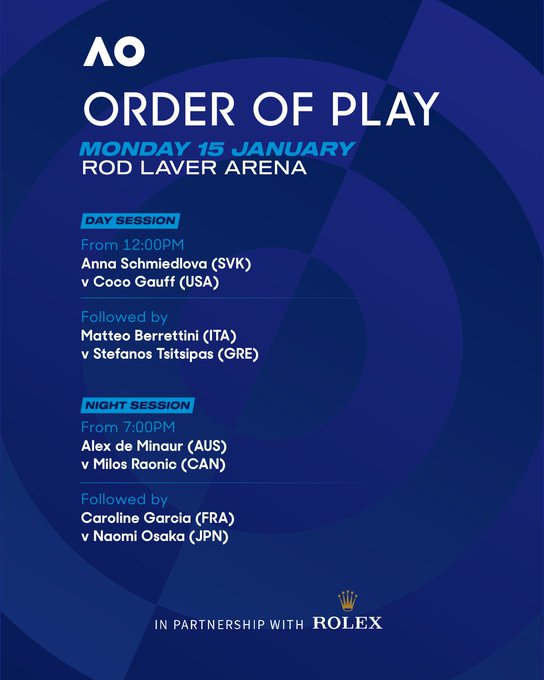 AO

ORDER OF PLAY

MONDAY 15 JANUARY
ROD LAVER ARENA

DAY SESSION

From 12:00PM
Anna Schmiedlova (SVK)
v Coco Gauff (USA)

Followed by
Matteo Berrettini (ITA)
v Stefanos Tsitsipas (GRE)

NIGHT SESSION

From 7:00PM
Alex de Minaur (AUS)
v Milos Raonic (CAN)

Followed by
Caroline Garcia (FRA)
v Naomi Osaka (JPN)

IN PARTNERSHIP WITH ROLEX